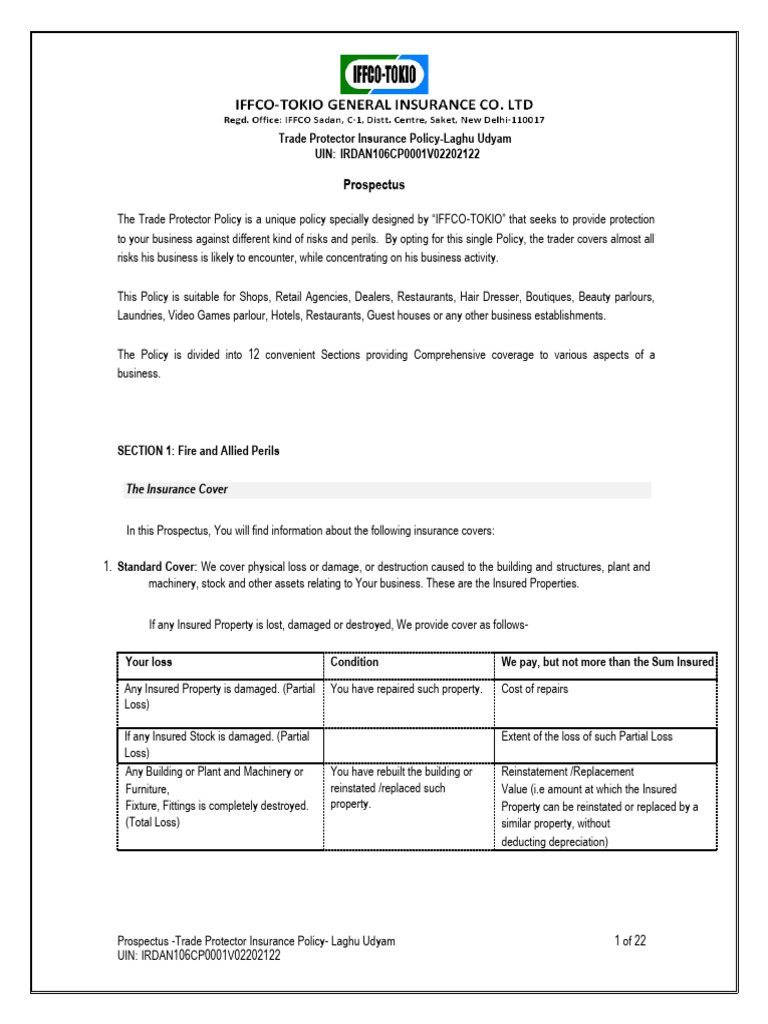 IFFCO-TOKIO

IFFCO-TOKIO GENERAL INSURANCE CO. LTD
Regd. Office: IFFCO Sadan, C-1, Distt. Centre, Saket, New Delhi-110017
Trade Protector Insurance Policy-Laghu Udyam
UIN: IRDAN106CP0001V02202122

Prospectus

The Trade Protector Policy is a unique policy specially designed by "IFFCO-TOKIO" that seeks to provide protection to your business against different kind of risks and perils. By opting for this single Policy, the trader covers almost all risks his business is likely to encounter, while concentrating on his business activity.

This Policy is suitable for Shops, Retail Agencies, Dealers, Restaurants, Hair Dresser, Boutiques, Beauty parlours, Laundries, Video Games parlour, Hotels, Restaurants, Guest houses or any other business establishments.

The Policy is divided into 12 convenient Sections providing Comprehensive coverage to various aspects of a business.

SECTION 1: Fire and Allied Perils

The Insurance Cover

In this Prospectus, You will find information about the following insurance covers:

1. Standard Cover: We cover physical loss or damage, or destruction caused to the building and structures, plant and machinery, stock and other assets relating to Your business. These are the Insured Properties.

If any Insured Property is lost, damaged or destroyed, We provide cover as follows-

| Your loss | Condition | We pay, but not more than the Sum Insured |
|---|---|---|
| Any Insured Property is damaged. (Partial Loss) | You have repaired such property. | Cost of repairs |
| If any Insured Stock is damaged. (Partial Loss) | | Extent of the loss of such Partial Loss |
| Any Building or Plant and Machinery or Furniture, Fixture, Fittings is completely destroyed. (Total Loss) | You have rebuilt the building or reinstated /replaced such property. | Reinstatement /Replacement Value (i.e amount at which the Insured Property can be reinstated or replaced by a similar property, without deducting depreciation) |

Prospectus -Trade Protector Insurance Policy- Laghu Udyam
UIN: IRDAN106CP0001V02202122
1 of 22